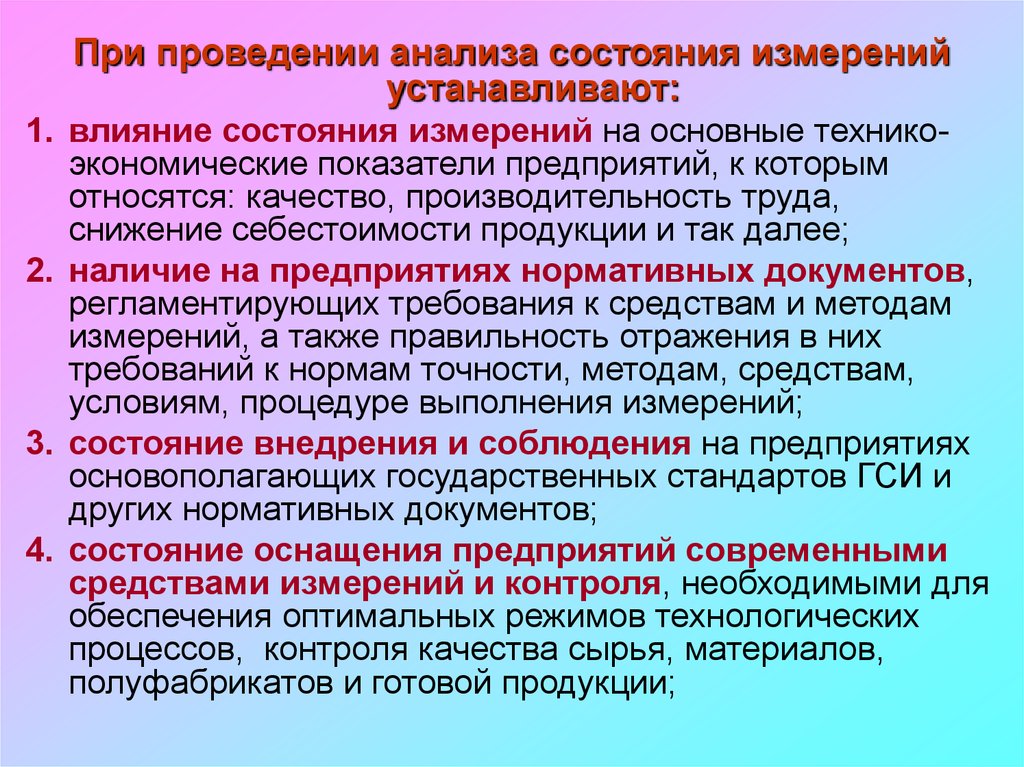 При проведении анализа состояния измерений устанавливают:

1. влияние состояния измерений на основные технико-экономические показатели предприятий, к которым относятся: качество, производительность труда, снижение себестоимости продукции и так далее;

2. наличие на предприятиях нормативных документов, регламентирующих требования к средствам и методам измерений, а также правильность отражения в них требований к нормам точности, методам, средствам, условиям, процедуре выполнения измерений;

3. состояние внедрения и соблюдения на предприятиях основополагающих государственных стандартов ГСИ и других нормативных документов;

4. состояние оснащения предприятий современными средствами измерений и контроля, необходимыми для обеспечения оптимальных режимов технологических процессов, контроля качества сырья, материалов, полуфабрикатов и готовой продукции;